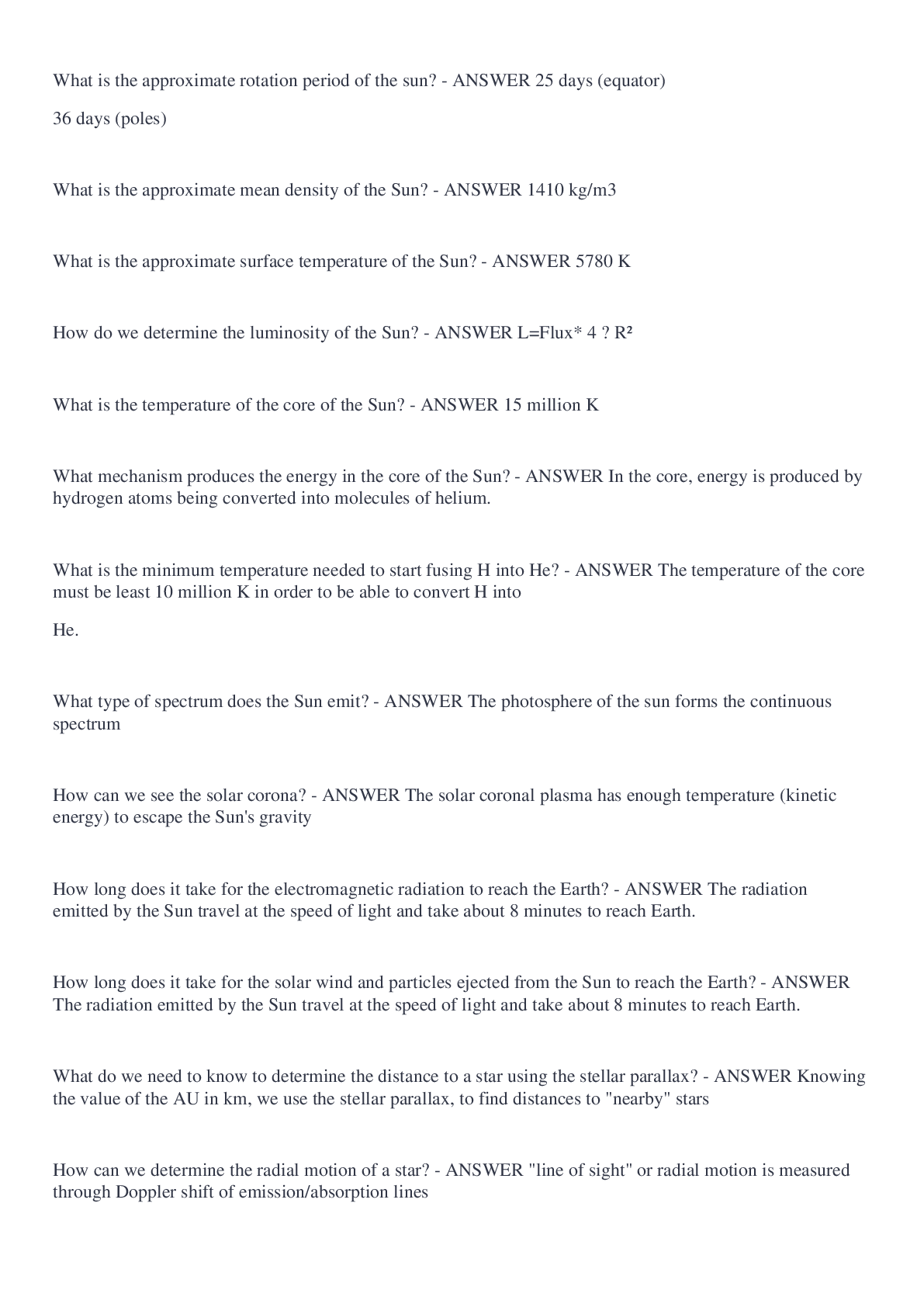 What is the approximate rotation period of the sun? - ANSWER 25 days (equator)

36 days (poles)

What is the approximate mean density of the Sun? - ANSWER 1410 kg/m3

What is the approximate surface temperature of the Sun? - ANSWER 5780 K

How do we determine the luminosity of the Sun? - ANSWER L=Flux* 4 ? R²

What is the temperature of the core of the Sun? - ANSWER 15 million K

What mechanism produces the energy in the core of the Sun? - ANSWER In the core, energy is produced by hydrogen atoms being converted into molecules of helium.

What is the minimum temperature needed to start fusing H into He? - ANSWER The temperature of the core must be least 10 million K in order to be able to convert H into

He.

What type of spectrum does the Sun emit? - ANSWER The photosphere of the sun forms the continuous spectrum

How can we see the solar corona? - ANSWER The solar coronal plasma has enough temperature (kinetic energy) to escape the Sun's gravity

How long does it take for the electromagnetic radiation to reach the Earth? - ANSWER The radiation emitted by the Sun travel at the speed of light and take about 8 minutes to reach Earth.

How long does it take for the solar wind and particles ejected from the Sun to reach the Earth? - ANSWER The radiation emitted by the Sun travel at the speed of light and take about 8 minutes to reach Earth.

What do we need to know to determine the distance to a star using the stellar parallax? - ANSWER Knowing the value of the AU in km, we use the stellar parallax, to find distances to "nearby" stars

How can we determine the radial motion of a star? - ANSWER "line of sight" or radial motion is measured through Doppler shift of emission/absorption lines